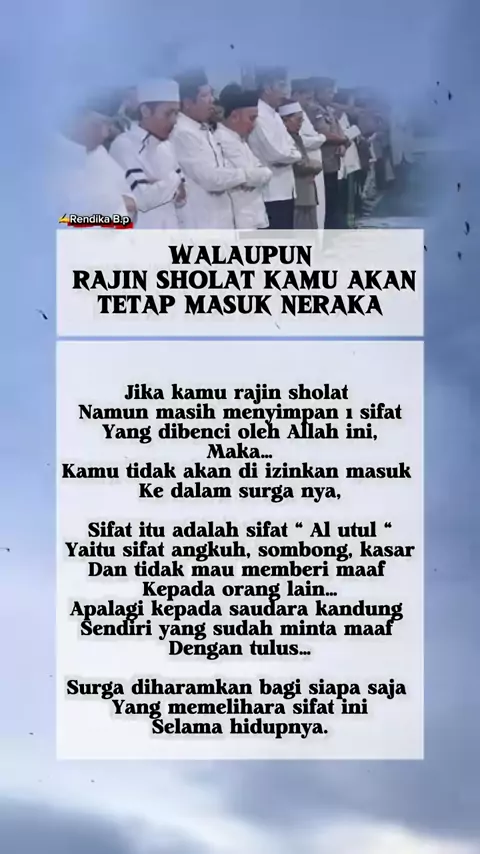 Rendika B.p

WALAUPUN
RAJIN SHOLAT KAMU AKAN
TETAP MASUK NERAKA

Jika kamu rajin sholat
Namun masih menyimpan 1 sifat
Yang dibenci oleh Allah ini,
Maka...
Kamu tidak akan di izinkan masuk
Ke dalam surga nya,

Sifat itu adalah sifat " Al utul "
Yaitu sifat angkuh, sombong, kasar
Dan tidak mau memberi maaf
Kepada orang lain...
Apalagi kepada saudara kandung
Sendiri yang sudah minta maaf
Dengan tulus...

Surga diharamkan bagi siapa saja
Yang memelihara sifat ini
Selama hidupnya.